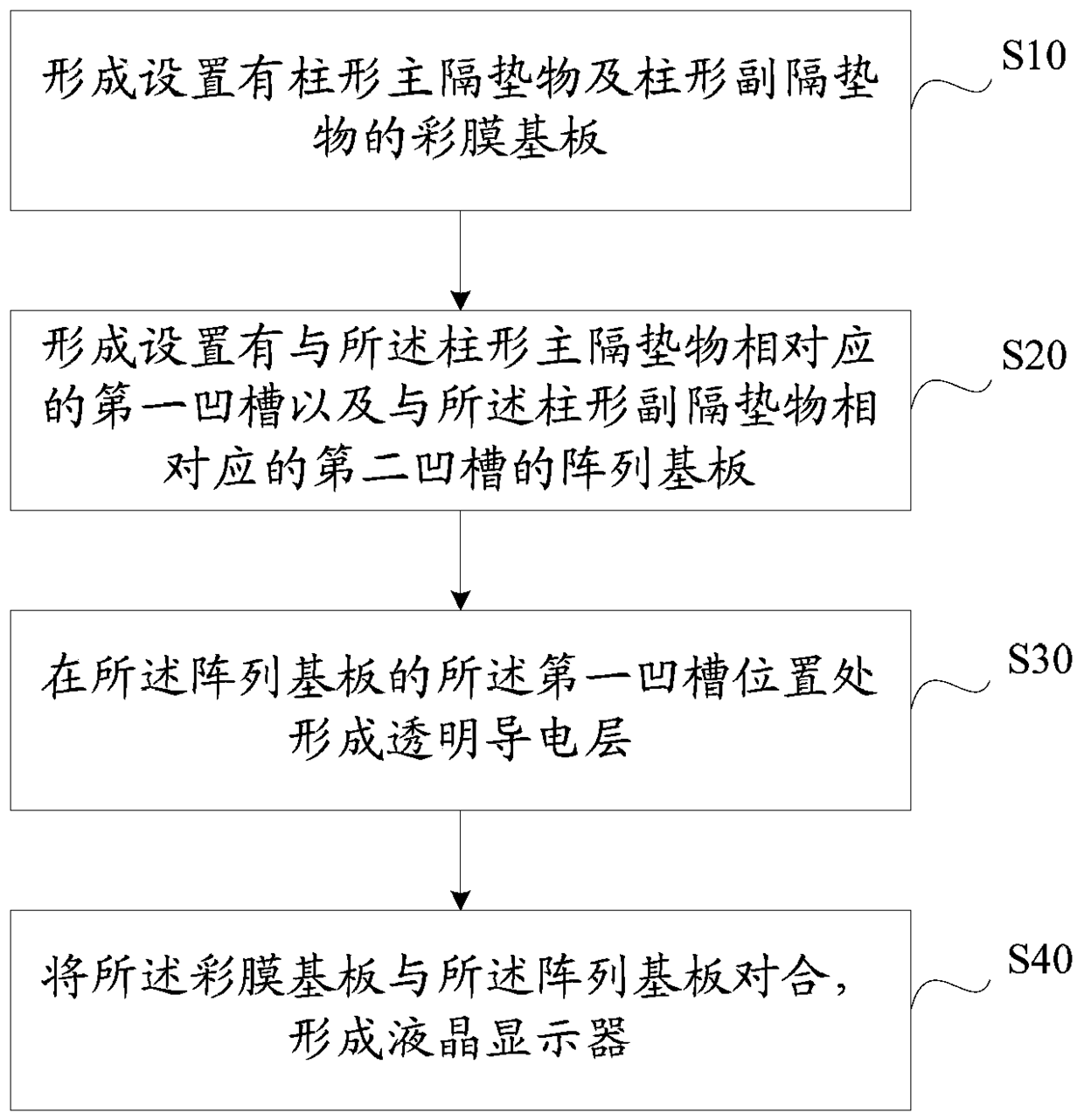 形成设置有柱形主隔垫物及柱形副隔垫物的彩膜基板

S10

形成设置有与所述柱形主隔垫物相对应的第一凹槽以及与所述柱形副隔垫物相对应的第二凹槽的阵列基板

S20

在所述阵列基板的所述第一凹槽位置处形成透明导电层

S30

将所述彩膜基板与所述阵列基板对合，形成液晶显示器

S40